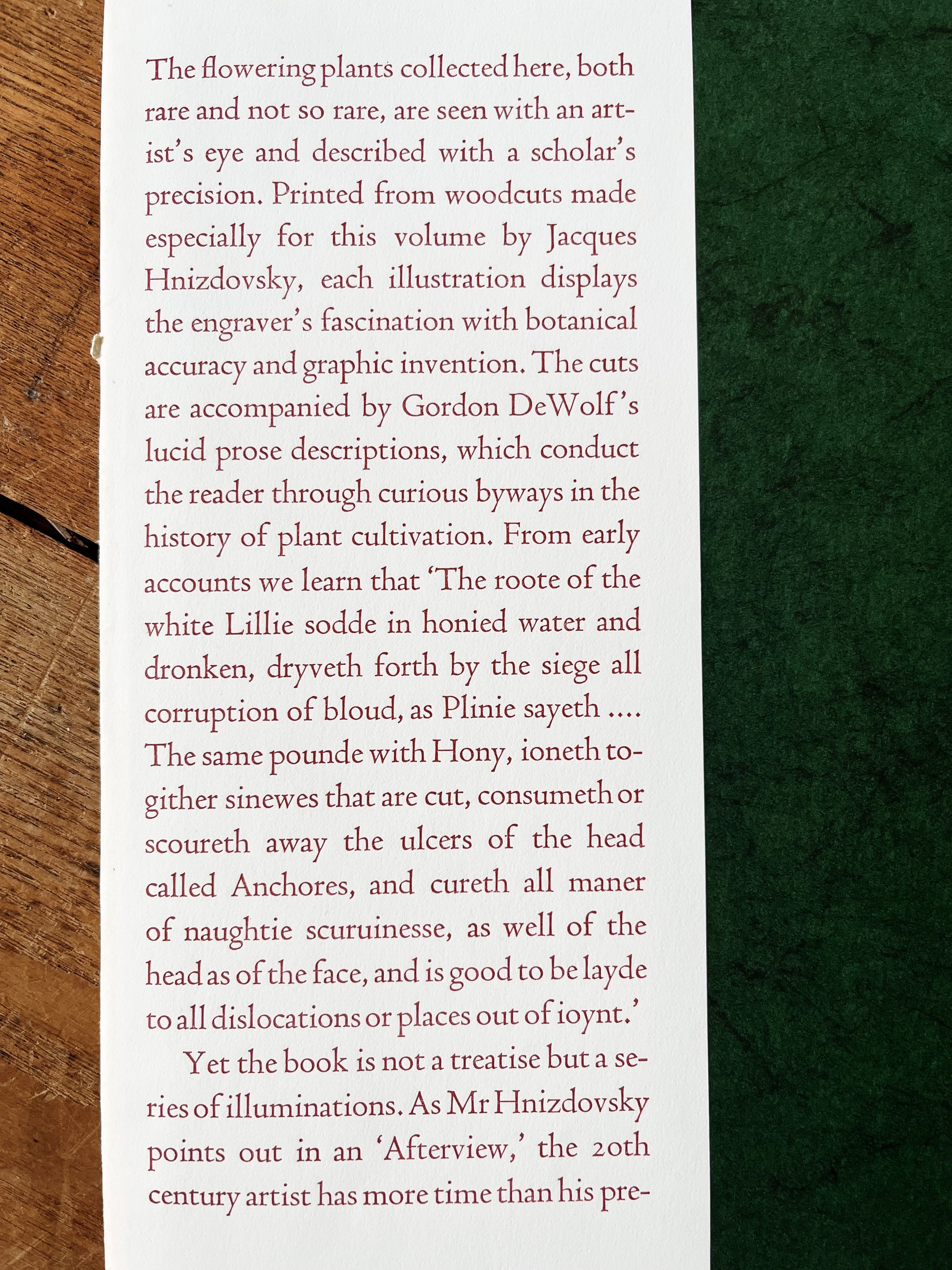 The flowering plants collected here, both rare and not so rare, are seen with an artist's eye and described with a scholar's precision. Printed from woodcuts made especially for this volume by Jacques Hnizdovsky, each illustration displays the engraver's fascination with botanical accuracy and graphic invention. The cuts are accompanied by Gordon DeWolf's lucid prose descriptions, which conduct the reader through curious byways in the history of plant cultivation. From early accounts we learn that 'The roote of the white Lillie sodde in honied water and dronken, dryveth forth by the siege all corruption of bloud, as Plinie sayeth .... The same pounde with Hony, ioneth togither sinewes that are cut, consumeth or scoureth away the ulcers of the head called Anchores, and cureth all maner of naughtie scuruinesse, as well of the head as of the face, and is good to be layde to all dislocations or places out of ioynt.'

Yet the book is not a treatise but a series of illuminations. As Mr Hnizdovsky points out in an 'Afterview,' the 20th century artist has more time than his pre-